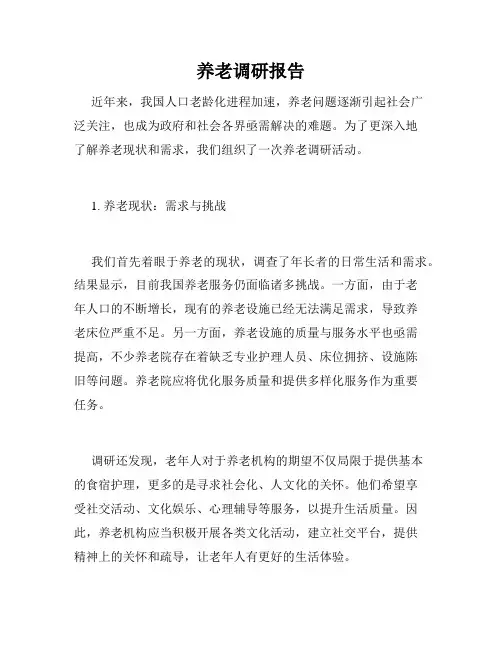 养老调研报告

近年来，我国人口老龄化进程加速，养老问题逐渐引起社会广泛关注，也成为政府和社会各界亟需解决的难题。为了更深入地了解养老现状和需求，我们组织了一次养老调研活动。

1. 养老现状：需求与挑战

我们首先着眼于养老的现状，调查了年长者的日常生活和需求。结果显示，目前我国养老服务仍面临诸多挑战。一方面，由于老年人口的不断增长，现有的养老设施已经无法满足需求，导致养老床位严重不足。另一方面，养老设施的质量与服务水平也亟需提高，不少养老院存在着缺乏专业护理人员、床位拥挤、设施陈旧等问题。养老院应将优化服务质量和提供多样化服务作为重要任务。

调研还发现，老年人对于养老机构的期望不仅局限于提供基本的食宿护理，更多的是寻求社会化、人文化的关怀。他们希望享受社交活动、文化娱乐、心理辅导等服务，以提升生活质量。因此，养老机构应当积极开展各类文化活动，建立社交平台，提供精神上的关怀和疏导，让老年人有更好的生活体验。